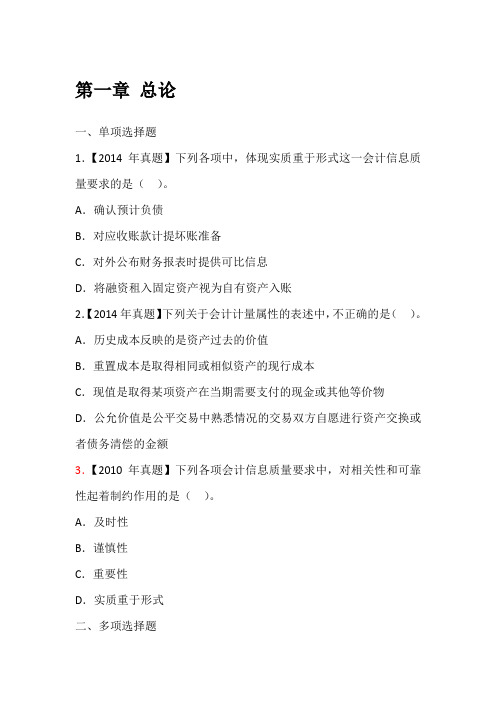 第一章 总论

一、单项选择题

1.【2014 年真题】下列各项中，体现实质重于形式这一会计信息质量要求的是（ ）。

A. 确认预计负债

B. 对应收账款计提坏账准备

C. 对外公布财务报表时提供可比信息

D. 将融资租入固定资产视为自有资产入账

2.【2014 年真题】下列关于会计计量属性的表述中，不正确的是（ ）。

A. 历史成本反映的是资产过去的价值

B. 重置成本是取得相同或相似资产的现行成本

C. 现值是取得某项资产在当期需要支付的现金或其他等价物

D. 公允价值是公平交易中熟悉情况的交易双方自愿进行资产交换或者债务清偿的金额

3.【2010 年真题】下列各项会计信息质量要求中，对相关性和可靠性起着制约作用的是（ ）。

A. 及时性

B. 谨慎性

C. 重要性

D. 实质重于形式

二、多项选择题